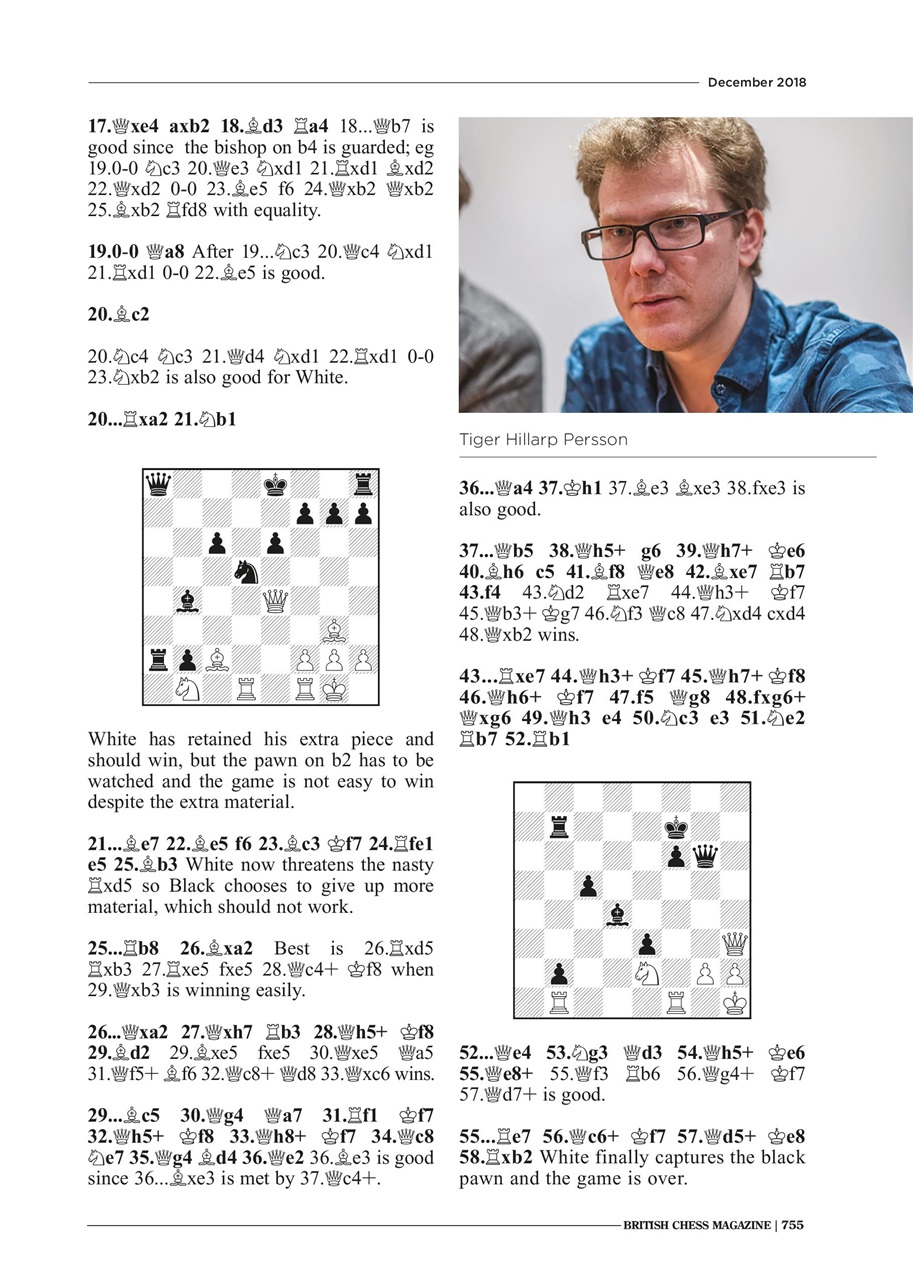 December 2018

17.♕xe4 axb2 18.♗d3 ♖a4 18...♕b7 is good since the bishop on b4 is guarded; eg 19.0-0 ♘c3 20.♕e3 ♘xd1 21.♖xd1 ♗xd2 22.♕xd2 0-0 23.♗e5 f6 24.♕xb2 ♕xb2 25.♗xb2 ♖fd8 with equality.

19.0-0 ♕a8 After 19...♘c3 20.♕c4 ♘xd1 21.♖xd1 0-0 22.♗e5 is good.

20.♗c2

20.♘c4 ♘c3 21.♕d4 ♘xd1 22.♖xd1 0-0 23.♘xb2 is also good for White.

20...♖xa2 21.♘b1

White has retained his extra piece and should win, but the pawn on b2 has to be watched and the game is not easy to win despite the extra material.

21...♗e7 22.♗e5 f6 23.♗c3 ♔f7 24.♖fe1 e5 25.♗b3 White now threatens the nasty ♖xd5 so Black chooses to give up more material, which should not work.

25...♖b8 26.♗xa2 Best is 26.♖xd5 ♖xb3 27.♖xe5 fxe5 28.♕c4+ ♔f8 when 29.♕xb3 is winning easily.

26...♕xa2 27.♕xh7 ♖b3 28.♕h5+ ♔f8 29.♗d2 29.♗xe5 fxe5 30.♕xe5 ♕a5 31.♕f5+ ♗f6 32.♕c8+ ♕d8 33.♕xc6 wins.

29...♗c5 30.♕g4 ♕a7 31.♖f1 ♔f7 32.♕h5+ ♔f8 33.♕h8+ ♔f7 34.♕c8 ♘e7 35.♕g4 ♗d4 36.♕e2 36.♗e3 is good since 36...♗xe3 is met by 37.♕c4+.

Tiger Hillarp Persson

36...♕a4 37.♔h1 37.♗e3 ♗xe3 38.fxe3 is also good.

37...♕b5 38.♕h5+ g6 39.♕h7+ ♔e6 40.♗h6 c5 41.♗f8 ♕e8 42.♗xe7 ♖b7 43.f4 43.♘d2 ♖xe7 44.♕h3+ ♔f7 45.♕b3+ ♔g7 46.♘f3 ♕c8 47.♘xd4 cxd4 48.♕xb2 wins.

43...♖xe7 44.♕h3+ ♔f7 45.♕h7+ ♔f8 46.♕h6+ ♔f7 47.f5 ♕g8 48.fxg6+ ♕xg6 49.♕h3 e4 50.♘c3 e3 51.♘e2 ♖b7 52.♖b1

52...♕e4 53.♘g3 ♕d3 54.♕h5+ ♔e6 55.♕e8+ 55.♕f3 ♖b6 56.♕g4+ ♔f7 57.♕d7+ is good.

55...♖e7 56.♕c6+ ♔f7 57.♕d5+ ♔e8 58.♖xb2 White finally captures the black pawn and the game is over.

BRITISH CHESS MAGAZINE | 755